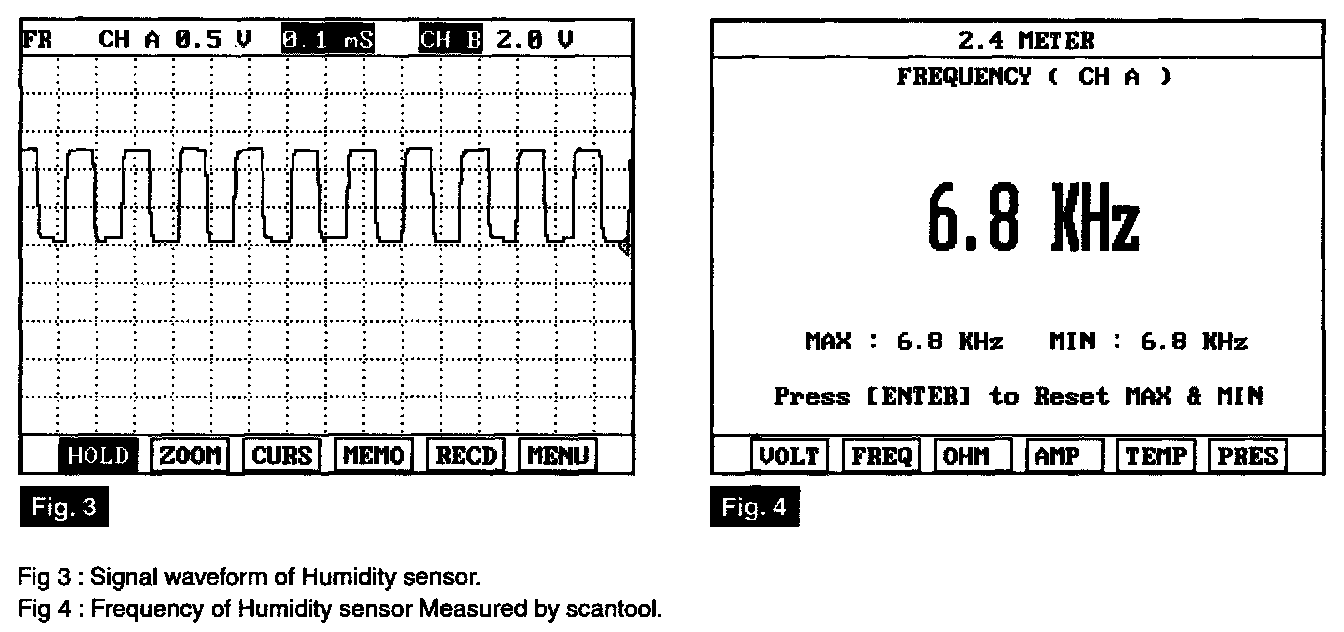 FR CH A 0.5 V 0.1 mS CH B 2.0 V

HOLD ZOOM CURS MEMO RECD MENU

Fig. 3

2.4 METER
FREQUENCY ( CH A )

6.8 KHz

MAX : 6.8 KHz MIN : 6.8 KHz

Press [ENTER] to Reset MAX & MIN

VOLT FREQ OHM AMP TEMP PRES

Fig. 4

Fig 3 : Signal waveform of Humidity sensor.
Fig 4 : Frequency of Humidity sensor Measured by scantool.